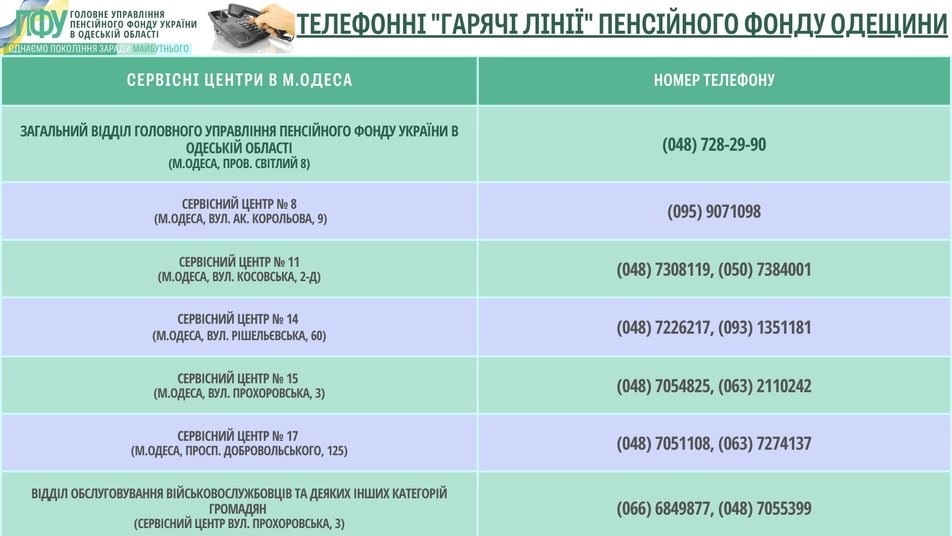 ПФУ ГОЛОВНЕ УПРАВЛІННЯ ПЕНСІЙНОГО ФОНДУ УКРАЇНИ В ОДЕСЬКІЙ ОБЛАСТІ
ЄДНАЄМО ПОКОЛІННЯ ЗАРАДИ МАЙБУТНЬОГО

ТЕЛЕФОННІ "ГАРЯЧІ ЛІНІЇ" ПЕНСІЙНОГО ФОНДУ ОДЕЩИНИ

| СЕРВІСНІ ЦЕНТРИ В М.ОДЕСА | НОМЕР ТЕЛЕФОНУ |
|---|---|
| ЗАГАЛЬНИЙ ВІДДІЛ ГОЛОВНОГО УПРАВЛІННЯ ПЕНСІЙНОГО ФОНДУ УКРАЇНИ В ОДЕСЬКІЙ ОБЛАСТІ (М.ОДЕСА, ПРОВ. СВІТЛИЙ 8) | (048) 728-29-90 |
| СЕРВІСНИЙ ЦЕНТР № 8 (М.ОДЕСА, ВУЛ. АК. КОРОЛЬОВА, 9) | (095) 9071098 |
| СЕРВІСНИЙ ЦЕНТР № 11 (М.ОДЕСА, ВУЛ. КОСОВСЬКА, 2-Д) | (048) 7308119, (050) 7384001 |
| СЕРВІСНИЙ ЦЕНТР № 14 (М.ОДЕСА, ВУЛ. РІШЕЛЬЄВСЬКА, 60) | (048) 7226217, (093) 1351181 |
| СЕРВІСНИЙ ЦЕНТР № 15 (М.ОДЕСА, ВУЛ. ПРОХОРОВСЬКА, 3) | (048) 7054825, (063) 2110242 |
| СЕРВІСНИЙ ЦЕНТР № 17 (М.ОДЕСА, ПРОСП. ДОБРОВОЛЬСЬКОГО, 125) | (048) 7051108, (063) 7274137 |
| ВІДДІЛ ОБСЛУГОВУВАННЯ ВІЙСЬКОВОСЛУЖБОВЦІВ ТА ДЕЯКИХ ІНШИХ КАТЕГОРІЙ ГРОМАДЯН (СЕРВІСНИЙ ЦЕНТР ВУЛ. ПРОХОРОВСЬКА, 3) | (066) 6849877, (048) 7055399 |